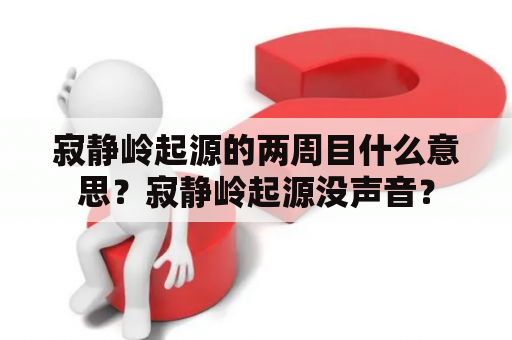 寂静岭起源的两周目什么意思？寂静岭起源没声音？